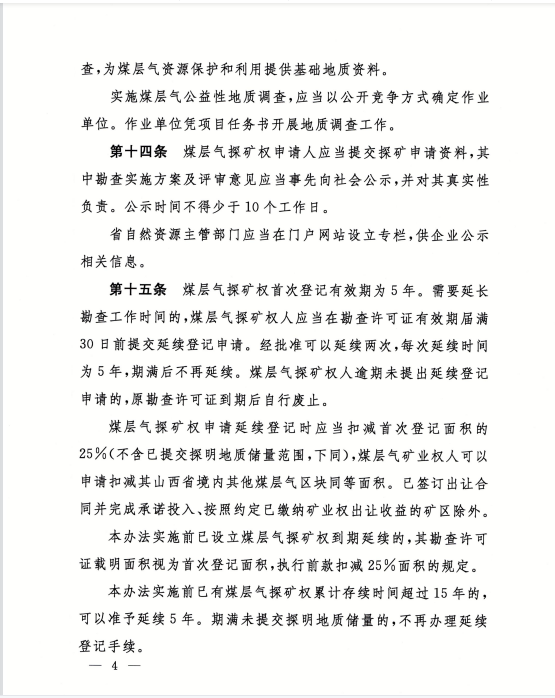 查，为煤层气资源保护和利用提供基础地质资料。

实施煤层气公益性地质调查，应当以公开竞争方式确定作业单位。作业单位凭项目任务书开展地质调查工作。

第十四条　煤层气探矿权申请人应当提交探矿申请资料，其中勘查实施方案及评审意见应当事先向社会公示，并对其真实性负责。公示时间不得少于10个工作日。

省自然资源主管部门应当在门户网站设立专栏，供企业公示相关信息。

第十五条　煤层气探矿权首次登记有效期为5年。需要延长勘查工作时间的，煤层气探矿权人应当在勘查许可证有效期届满30日前提交延续登记申请。经批准可以延续两次，每次延续时间为5年，期满后不再延续。煤层气探矿权人逾期未提出延续登记申请的，原勘查许可证到期后自行废止。

煤层气探矿权申请延续登记时应当扣减首次登记面积的25%（不含已提交探明地质储量范围，下同），煤层气矿业权人可以申请扣减其山西省境内其他煤层气区块同等面积。已签订出让合同并完成承诺投入、按照约定已缴纳矿业权出让收益的矿区除外。

本办法实施前已设立煤层气探矿权到期延续的，其勘查许可证载明面积视为首次登记面积，执行前款扣减25%面积的规定。

本办法实施前已有煤层气探矿权累计存续时间超过15年的，可以准予延续5年。期满未提交探明地质储量的，不再办理延续登记手续。

— 4 —